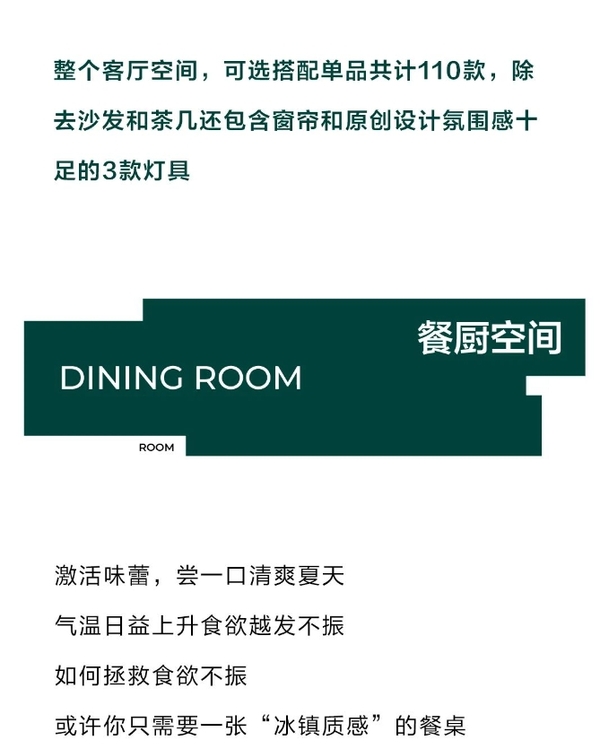 整个客厅空间，可选搭配单品共计110款，除去沙发和茶几还包含窗帘和原创设计氛围感十足的3款灯具

餐厨空间

DINING ROOM

ROOM

激活味蕾，尝一口清爽夏天

气温日益上升食欲越发不振

如何拯救食欲不振

或许你只需要一张“冰镇质感”的餐桌